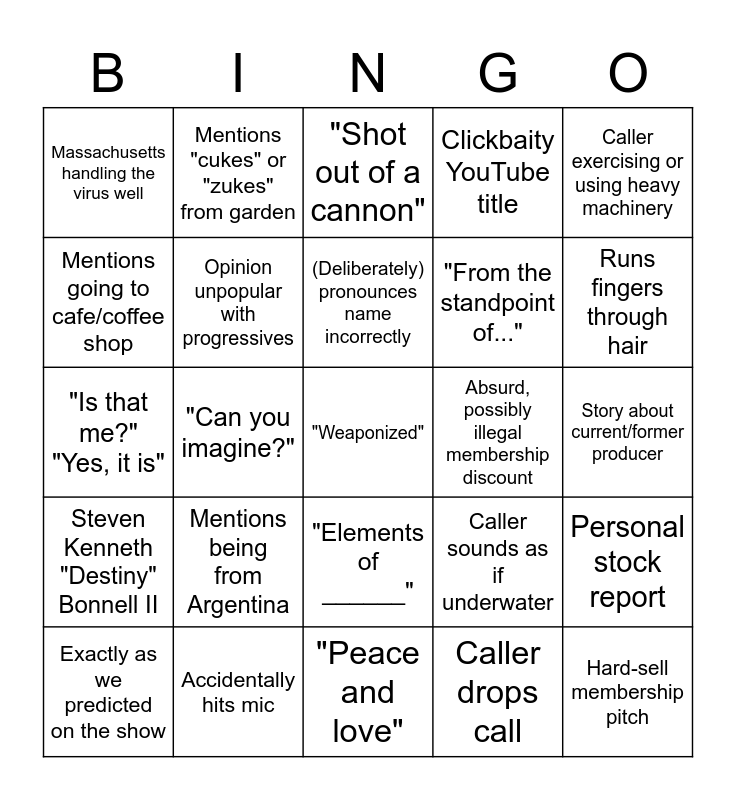 | B | I | N | G | O |
|---|---|---|---|---|
| Massachusetts handling the virus well | Mentions "cukes" or "zukes" from garden | "Shot out of a cannon" | Clickbaity YouTube title | Caller exercising or using heavy machinery |
| Mentions going to cafe/coffee shop | Opinion unpopular with progressives | (Deliberately) pronounces name incorrectly | "From the standpoint of..." | Runs fingers through hair |
| "Is that me?" "Yes, it is" | "Can you imagine?" | "Weaponized" | Absurd, possibly illegal membership discount | Story about current/former producer |
| Steven Kenneth "Destiny" Bonnell II | Mentions being from Argentina | "Elements of ______" | Caller sounds as if underwater | Personal stock report |
| Exactly as we predicted on the show | Accidentally hits mic | "Peace and love" | Caller drops call | Hard-sell membership pitch |